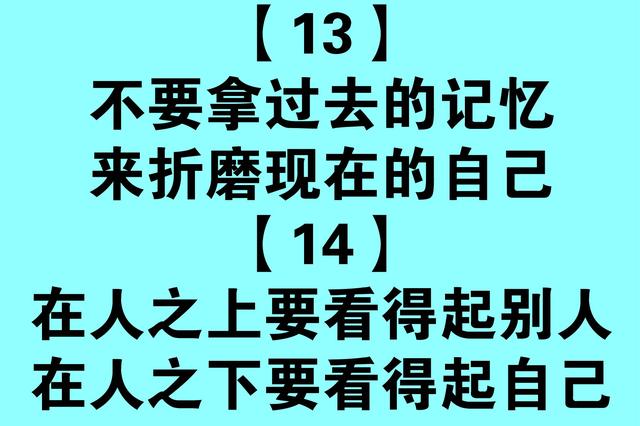 【13】
不要拿过去的记忆
来折磨现在的自己
【14】
在人之上要看得起别人
在人之下要看得起自己